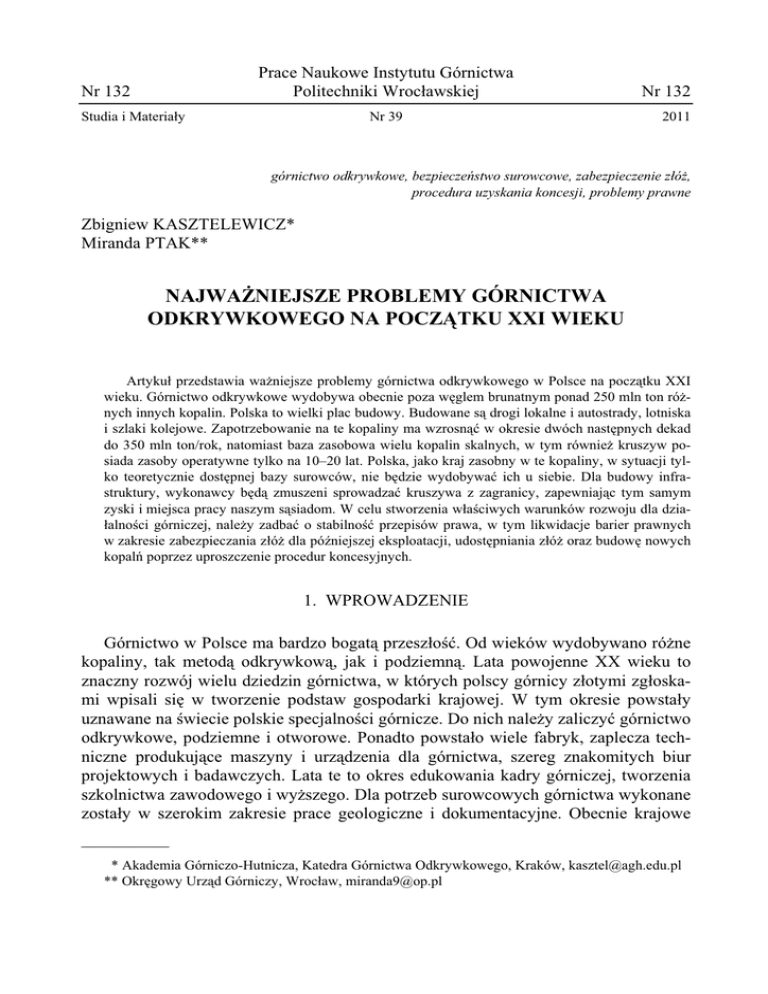 Nr 132

Prace Naukowe Instytutu Górnictwa
Politechniki Wrocławskiej

Nr 132

Studia i Materiały

Nr 39

2011

górnictwo odkrywkowe, bezpieczeństwo surowcowe, zabezpieczenie złóż, procedura uzyskania koncesji, problemy prawne

Zbigniew KASZTELEWICZ*
Miranda PTAK**

NAJWAŻNIEJSZE PROBLEMY GÓRNICTWA ODKRYWKOWEGO NA POCZĄTKU XXI WIEKU

Artykuł przedstawia ważniejsze problemy górnictwa odkrywkowego w Polsce na początku XXI wieku. Górnictwo odkrywkowe wydobywa obecnie poza węglem brunatnym ponad 250 mln ton różnych innych kopalin. Polska to wielki plac budowy. Budowane są drogi lokalne i autostrady, lotniska i szlaki kolejowe. Zapotrzebowanie na te kopaliny ma wzrosnąć w okresie dwóch następnych dekad do 350 mln ton/rok, natomiast baza zasobowa wielu kopalin skalnych, w tym również kruszyw posiada zasoby operatywne tylko na 10–20 lat. Polska, jako kraj zasobny w te kopaliny, w sytuacji tylko teoretycznie dostępnej bazy surowców, nie będzie wydobywać ich u siebie. Dla budowy infrastruktury, wykonawcy będą zmuszeni sprowadzać kruszywa z zagranicy, zapewniając tym samym zyski i miejsca pracy naszym sąsiadom. W celu stworzenia właściwych warunków rozwoju dla działalności górniczej, należy zadbać o stabilność przepisów prawa, w tym likwidacje barier prawnych w zakresie zabezpieczania złóż dla późniejszej eksploatacji, udostępniania złóż oraz budowę nowych kopalń poprzez uproszczenie procedur koncesyjnych.

1. WPROWADZENIE

Górnictwo w Polsce ma bardzo bogatą przeszłość. Od wieków wydobywano różne kopaliny, tak metodą odkrywkową, jak i podziemną. Lata powojenne XX wieku to znaczny rozwój wielu dziedzin górnictwa, w których polscy górnicy złotymi zgłoskami wpisali się w tworzenie podstaw gospodarki krajowej. W tym okresie powstały uznawane na świecie polskie specjalności górnicze. Do nich należy zaliczyć górnictwo odkrywkowe, podziemne i otworowe. Ponadto powstało wiele fabryk, zaplecza techniczne produkujące maszyny i urządzenia dla górnictwa, szereg znakomitych biur projektowych i badawczych. Lata te to okres edukowania kadry górniczej, tworzenia szkolnictwa zawodowego i wyższego. Dla potrzeb surowcowych górnictwa wykonane zostały w szerokim zakresie prace geologiczne i dokumentacyjne. Obecnie krajowe

* Akademia Górniczo-Hutnicza, Katedra Górnictwa Odkrywkowego, Kraków, kasztel@agh.edu.pl
** Okręgowy Urząd Górniczy, Wrocław, miranda9@op.pl